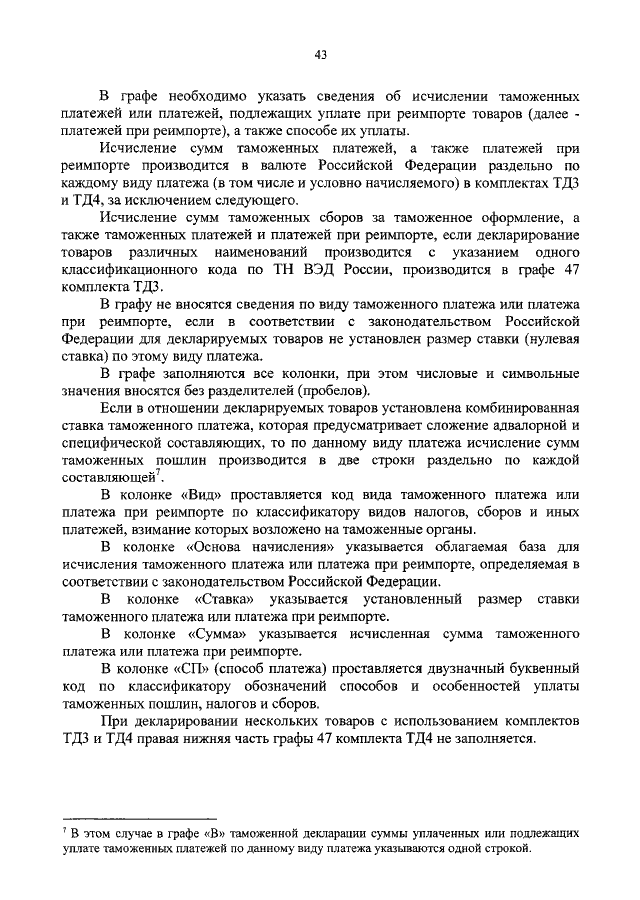 43

В графе необходимо указать сведения об исчислении таможенных платежей или платежей, подлежащих уплате при реимпорте товаров (далее - платежей при реимпорте), а также способе их уплаты.

Исчисление сумм таможенных платежей, а также платежей при реимпорте производится в валюте Российской Федерации раздельно по каждому виду платежа (в том числе и условно начисляемого) в комплектах ТД3 и ТД4, за исключением следующего.

Исчисление сумм таможенных сборов за таможенное оформление, а также таможенных платежей и платежей при реимпорте, если декларирование товаров различных наименований производится с указанием одного классификационного кода по ТН ВЭД России, производится в графе 47 комплекта ТД3.

В графу не вносятся сведения по виду таможенного платежа или платежа при реимпорте, если в соответствии с законодательством Российской Федерации для декларируемых товаров не установлен размер ставки (нулевая ставка) по этому виду платежа.

В графе заполняются все колонки, при этом числовые и символьные значения вносятся без разделителей (пробелов).

Если в отношении декларируемых товаров установлена комбинированная ставка таможенного платежа, которая предусматривает сложение адвалорной и специфической составляющих, то по данному виду платежа исчисление сумм таможенных пошлин производится в две строки раздельно по каждой составляющей$^7$.

В колонке «Вид» проставляется код вида таможенного платежа или платежа при реимпорте по классификатору видов налогов, сборов и иных платежей, взимание которых возложено на таможенные органы.

В колонке «Основа начисления» указывается облагаемая база для исчисления таможенного платежа или платежа при реимпорте, определяемая в соответствии с законодательством Российской Федерации.

В колонке «Ставка» указывается установленный размер ставки таможенного платежа или платежа при реимпорте.

В колонке «Сумма» указывается исчисленная сумма таможенного платежа или платежа при реимпорте.

В колонке «СП» (способ платежа) проставляется двузначный буквенный код по классификатору обозначений способов и особенностей уплаты таможенных пошлин, налогов и сборов.

При декларировании нескольких товаров с использованием комплектов ТД3 и ТД4 правая нижняя часть графы 47 комплекта ТД4 не заполняется.

$^7$ В этом случае в графе «В» таможенной декларации суммы уплаченных или подлежащих уплате таможенных платежей по данному виду платежа указываются одной строкой.